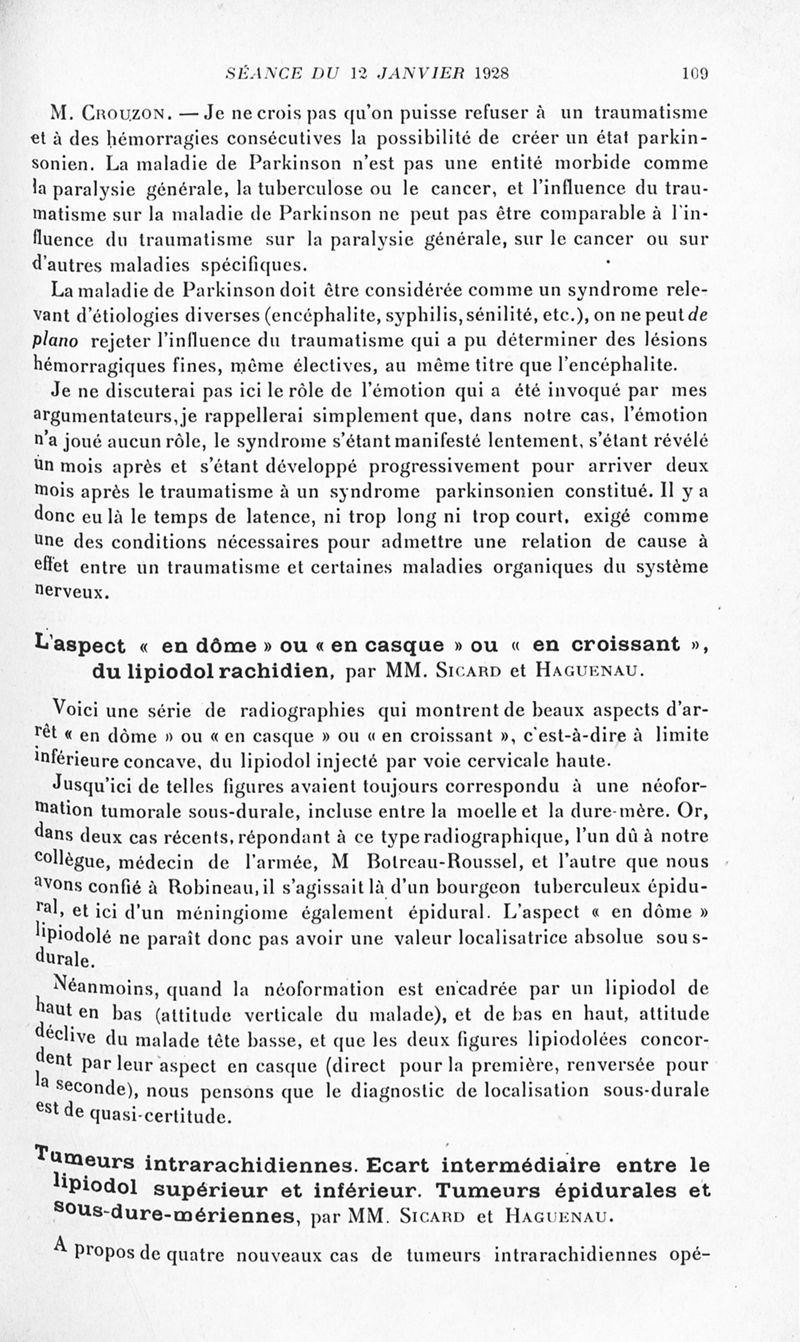 SÉANCE DU 12 JANVIER 1928 109

M. Crouzon. — Je ne crois pas qu'on puisse refuser à un traumatisme et à des hémorragies consécutives la possibilité de créer un état parkinsonien. La maladie de Parkinson n'est pas une entité morbide comme la paralysie générale, la tuberculose ou le cancer, et l'influence du traumatisme sur la maladie de Parkinson ne peut pas être comparable à l'influence du traumatisme sur la paralysie générale, sur le cancer ou sur d'autres maladies spécifiques.

La maladie de Parkinson doit être considérée comme un syndrome relevant d'étiologies diverses (encéphalite, syphilis, sénilité, etc.), on ne peut de plano rejeter l'influence du traumatisme qui a pu déterminer des lésions hémorragiques fines, même électives, au même titre que l'encéphalite.

Je ne discuterai pas ici le rôle de l'émotion qui a été invoqué par mes argumentateurs, je rappellerai simplement que, dans notre cas, l'émotion n'a joué aucun rôle, le syndrome s'étant manifesté lentement, s'étant révélé un mois après et s'étant développé progressivement pour arriver deux mois après le traumatisme à un syndrome parkinsonien constitué. Il y a donc eu là le temps de latence, ni trop long ni trop court, exigé comme une des conditions nécessaires pour admettre une relation de cause à effet entre un traumatisme et certaines maladies organiques du système nerveux.

L'aspect « en dôme » ou « en casque » ou « en croissant », du lipiodol rachidien, par MM. Sicard et Haguenau.

Voici une série de radiographies qui montrent de beaux aspects d'arrêt « en dôme » ou « en casque » ou « en croissant », c'est-à-dire à limite inférieure concave, du lipiodol injecté par voie cervicale haute.

Jusqu'ici de telles figures avaient toujours correspondu à une néoformation tumorale sous-durale, incluse entre la moelle et la dure-mère. Or, dans deux cas récents, répondant à ce type radiographique, l'un dû à notre collègue, médecin de l'armée, M Botreau-Roussel, et l'autre que nous avons confié à Robineau, il s'agissait là d'un bourgeon tuberculeux épidural, et ici d'un méningiome également épidural. L'aspect « en dôme » lipiodolé ne paraît donc pas avoir une valeur localisatrice absolue sous-durale.

Néanmoins, quand la néoformation est encadrée par un lipiodol de haut en bas (attitude verticale du malade), et de bas en haut, attitude déclive du malade tête basse, et que les deux figures lipiodolées concordent par leur aspect en casque (direct pour la première, renversée pour la seconde), nous pensons que le diagnostic de localisation sous-durale est de quasi-certitude.

Tumeurs intrarachidiennes. Ecart intermédiaire entre le lipiodol supérieur et inférieur. Tumeurs épidurales et sous-dure-mériennes, par MM. Sicard et Haguenau.

A propos de quatre nouveaux cas de tumeurs intrarachidiennes opé-